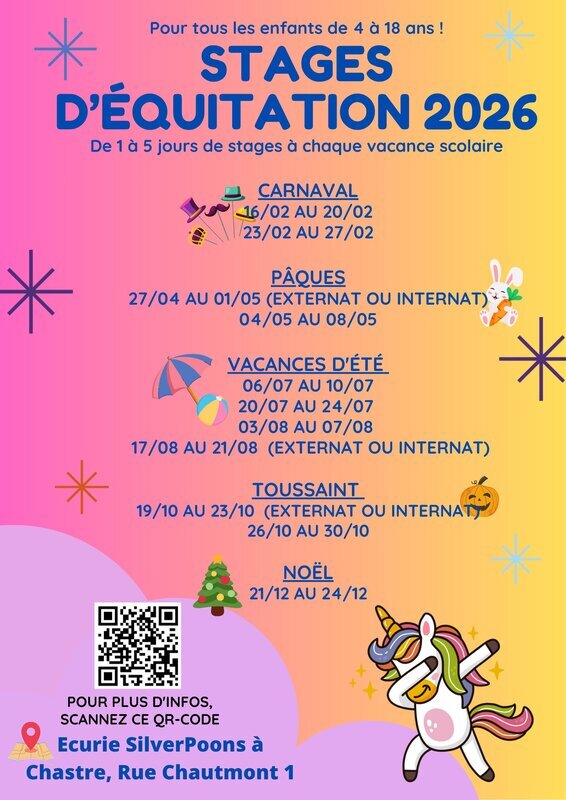 Pour tous les enfants de 4 à 18 ans !

STAGES D'ÉQUITATION 2026

De 1 à 5 jours de stages à chaque vacance scolaire

CARNAVAL
16/02 AU 20/02
23/02 AU 27/02

PÂQUES
27/04 AU 01/05 (EXTERNAT OU INTERNAT)
04/05 AU 08/05

VACANCES D'ÉTÉ
06/07 AU 10/07
20/07 AU 24/07
03/08 AU 07/08
17/08 AU 21/08 (EXTERNAT OU INTERNAT)

TOUSSAINT
19/10 AU 23/10 (EXTERNAT OU INTERNAT)
26/10 AU 30/10

NOËL
21/12 AU 24/12

POUR PLUS D'INFOS, SCANNEZ CE QR-CODE

Ecurie SilverPoons à Chastre, Rue Chautmont 1